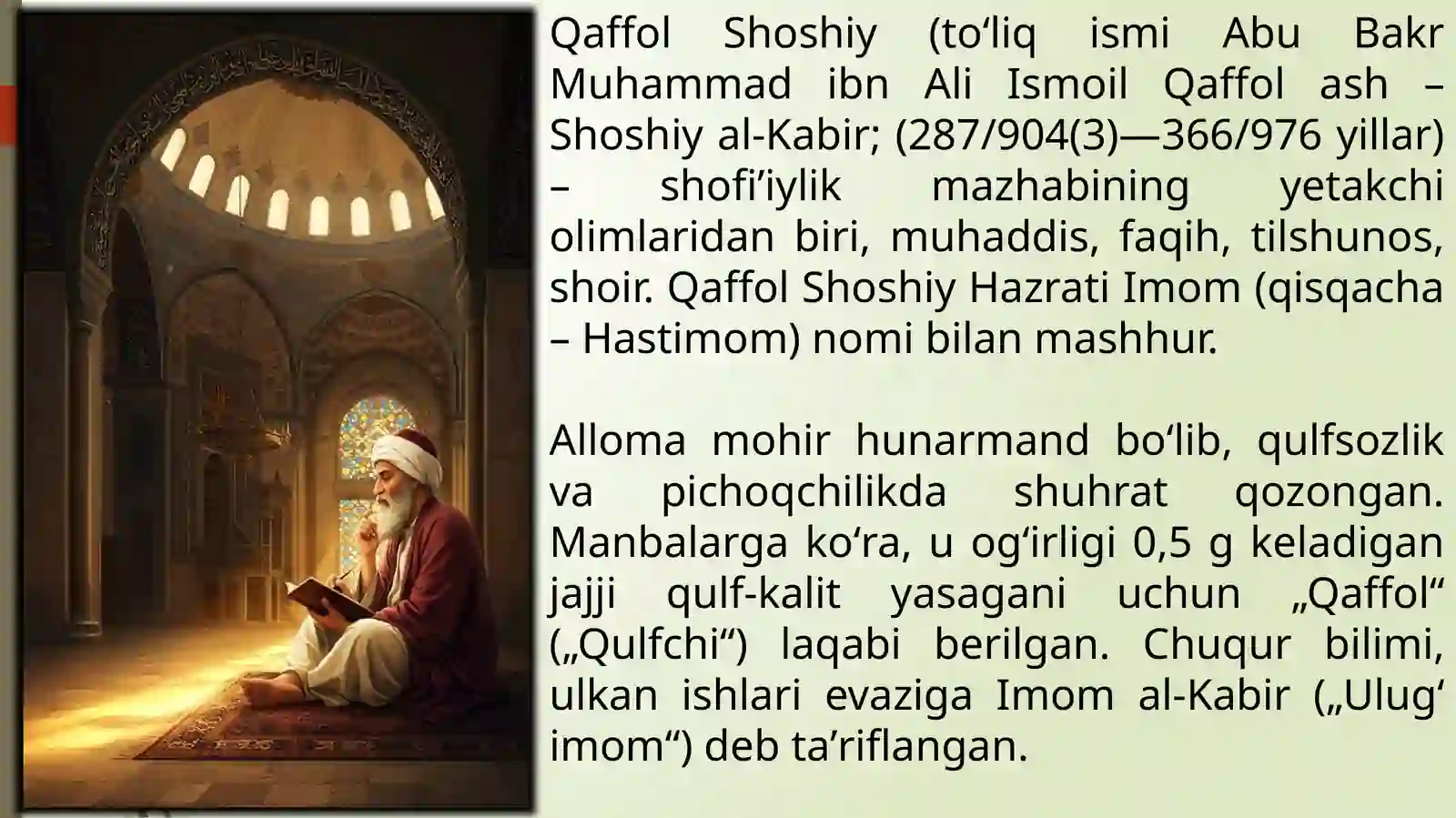 Qaffol Shoshiy (to‘liq ismi Abu Bakr Muhammad ibn Ali Ismoil Qaffol ash – Shoshiy al-Kabir; (287/904(3)—366/976 yillar) – shofi’iylik mazhabining yetakchi olimlaridan biri, muhaddis, faqih, tilshunos, shoir. Qaffol Shoshiy Hazrati Imom (qisqacha – Hastimom) nomi bilan mashhur.

Alloma mohir hunarmand bo‘lib, qulfsozlik va pichoqchilikda shuhrat qozongan. Manbalarga ko‘ra, u og‘irligi 0,5 g keladigan jajji qulf-kalit yasagani uchun „Qaffol“ („Qulfchi“) laqabi berilgan. Chuqur bilimi, ulkan ishlari evaziga Imom al-Kabir („Ulug‘ imom“) deb ta’riflangan.